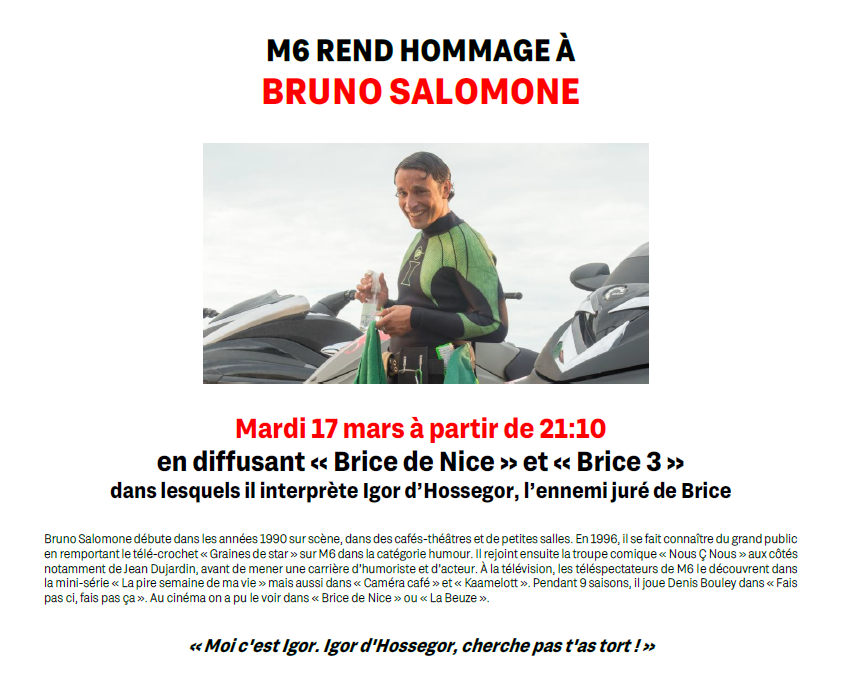 M6 REND HOMMAGE À
BRUNO SALOMONE

Mardi 17 mars à partir de 21:10
en diffusant « Brice de Nice » et « Brice 3 »
dans lesquels il interprète Igor d'Hossegor, l'ennemi juré de Brice

Bruno Salomone débute dans les années 1990 sur scène, dans des cafés-théâtres et de petites salles. En 1996, il se fait connaître du grand public en remportant le télé-crochet « Graines de star » sur M6 dans la catégorie humour. Il rejoint ensuite la troupe comique « Nous Ç Nous » aux côtés notamment de Jean Dujardin, avant de mener une carrière d'humoriste et d'acteur. À la télévision, les téléspectateurs de M6 le découvrent dans la mini-série « La pire semaine de ma vie » mais aussi dans « Caméra café » et « Kaamelott ». Pendant 9 saisons, il joue Denis Bouley dans « Fais pas ci, fais pas ça ». Au cinéma on a pu le voir dans « Brice de Nice » ou « La Beuze ».

« Moi c'est Igor. Igor d'Hossegor, cherche pas t'as tort ! »